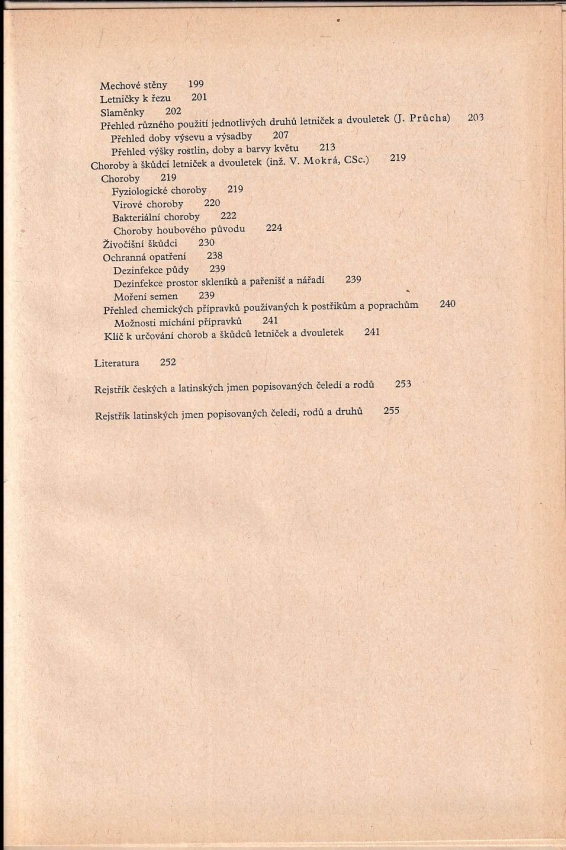 Mechové stěny 199
Letničky k řezu 201
Slaměnky 202
Přehled různého použití jednotlivých druhů letniček a dvouletek (J. Průcha) 203
Přehled doby výsevu a výsadby 207
Přehled výšky rostlin, doby a barvy květu 213
Choroby a škůdci letniček a dvouletek (inž. V. Mokrá, CSc.) 219
Choroby 219
Fyziologické choroby 219
Virové choroby 220
Bakteriální choroby 222
Choroby houbového původu 224
Živočišní škůdci 230
Ochranná opatření 238
Dezinfekce půdy 239
Dezinfekce prostor skleníků a pařenišť a nářadí 239
Moření semen 239
Přehled chemických přípravků používaných k postřikům a poprachům 240
Možnosti míchání přípravků 241
Klíč k určování chorob a škůdců letniček a dvouletek 241

Literatura 252

Rejstřík českých a latinských jmen popisovaných čeledí a rodů 253

Rejstřík latinských jmen popisovaných čeledí, rodů a druhů 255